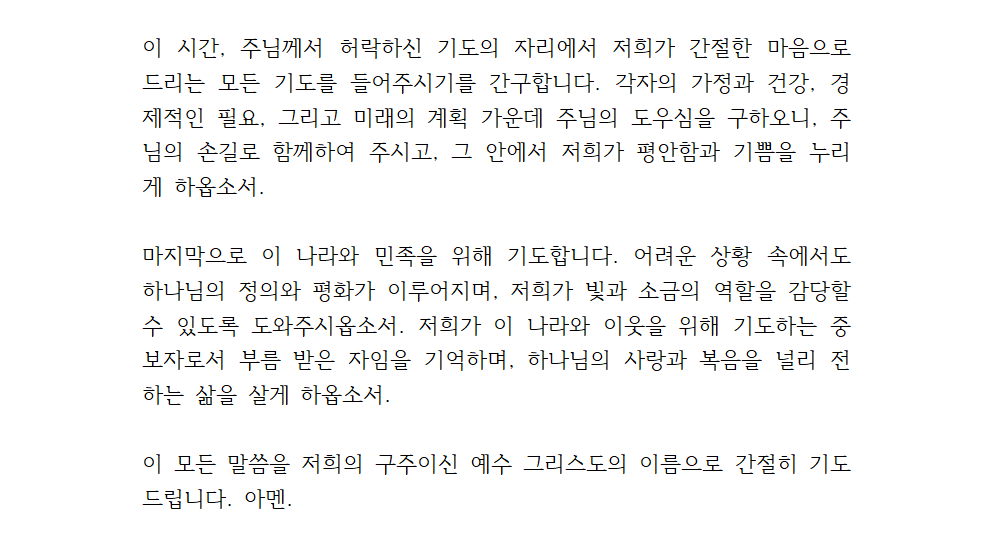 이 시간, 주님께서 허락하신 기도의 자리에서 저희가 간절한 마음으로 드리는 모든 기도를 들어주시기를 간구합니다. 각자의 가정과 건강, 경제적인 필요, 그리고 미래의 계획 가운데 주님의 도우심을 구하오니, 주님의 손길로 함께하여 주시고, 그 안에서 저희가 평안함과 기쁨을 누리게 하옵소서.

마지막으로 이 나라와 민족을 위해 기도합니다. 어려운 상황 속에서도 하나님의 정의와 평화가 이루어지며, 저희가 빛과 소금의 역할을 감당할 수 있도록 도와주시옵소서. 저희가 이 나라와 이웃을 위해 기도하는 중보자로서 부름 받은 자임을 기억하며, 하나님의 사랑과 복음을 널리 전하는 삶을 살게 하옵소서.

이 모든 말씀을 저희의 구주이신 예수 그리스도의 이름으로 간절히 기도드립니다. 아멘.